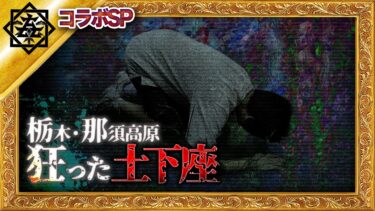 コラボSP

栃木・那須高原
狂った土下座